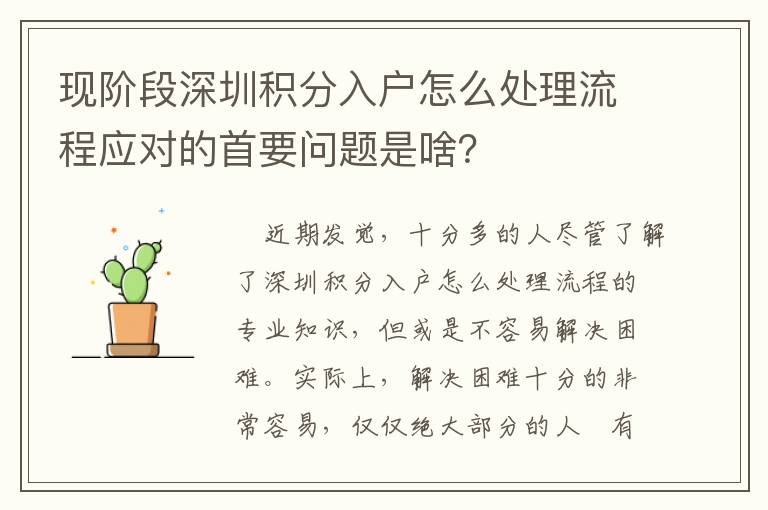 现阶段深圳积分入户怎么处理流程应对的首要问题是啥?

近期发觉，十分多的人尽管了解了深圳积分入户怎么处理流程的专业知识，但或是不容易解决困难。实际上，解决困难十分的非常容易，仅仅绝大部分的人 有